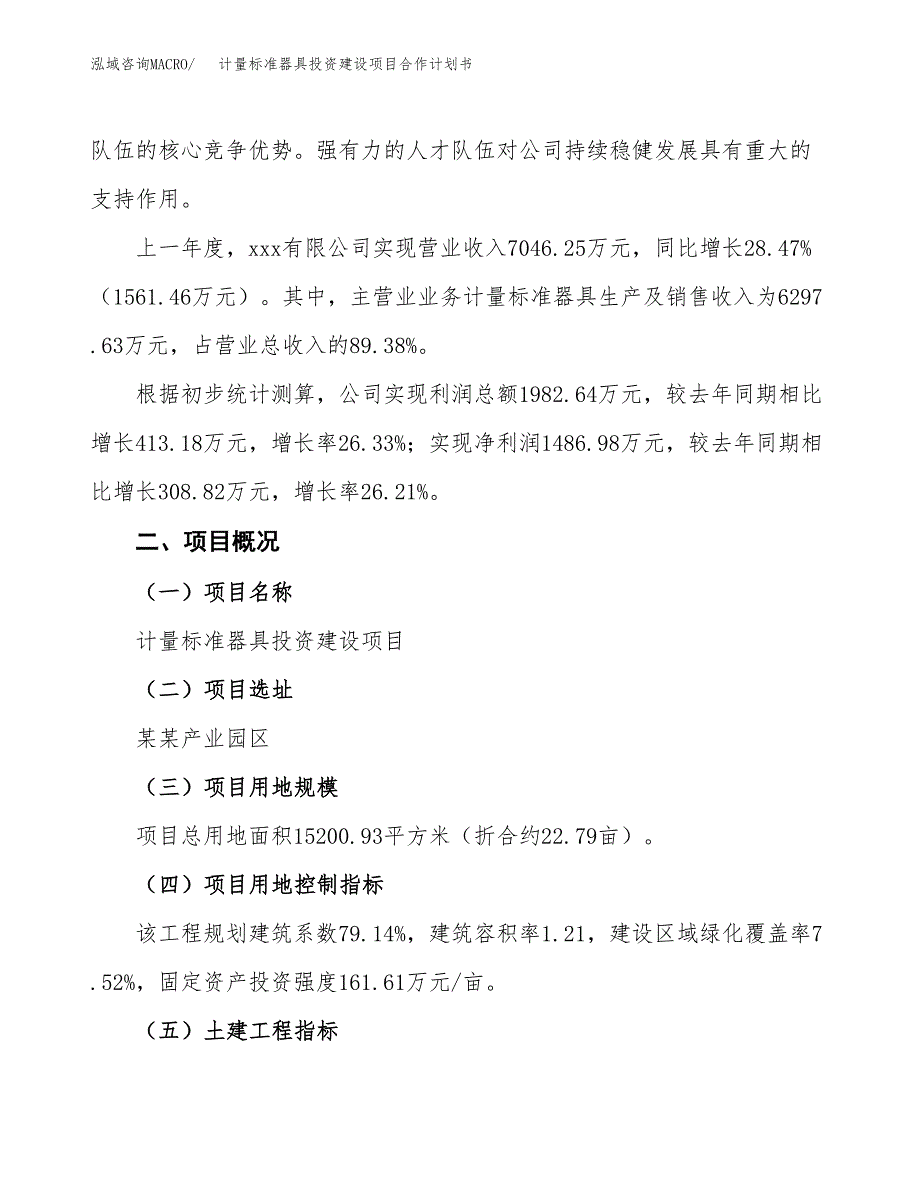 泓域咨询MACRO/　　计量标准器具投资建设项目合作计划书

队伍的核心竞争优势。强有力的人才队伍对公司持续稳健发展具有重大的支持作用。

上一年度，xxx有限公司实现营业收入7046.25万元，同比增长28.47%（1561.46万元）。其中，主营业业务计量标准器具生产及销售收入为6297.63万元，占营业总收入的89.38%。

根据初步统计测算，公司实现利润总额1982.64万元，较去年同期相比增长413.18万元，增长率26.33%；实现净利润1486.98万元，较去年同期相比增长308.82万元，增长率26.21%。

二、项目概况

（一）项目名称

计量标准器具投资建设项目

（二）项目选址

某某产业园区

（三）项目用地规模

项目总用地面积15200.93平方米（折合约22.79亩）。

（四）项目用地控制指标

该工程规划建筑系数79.14%，建筑容积率1.21，建设区域绿化覆盖率7.52%，固定资产投资强度161.61万元/亩。

（五）土建工程指标